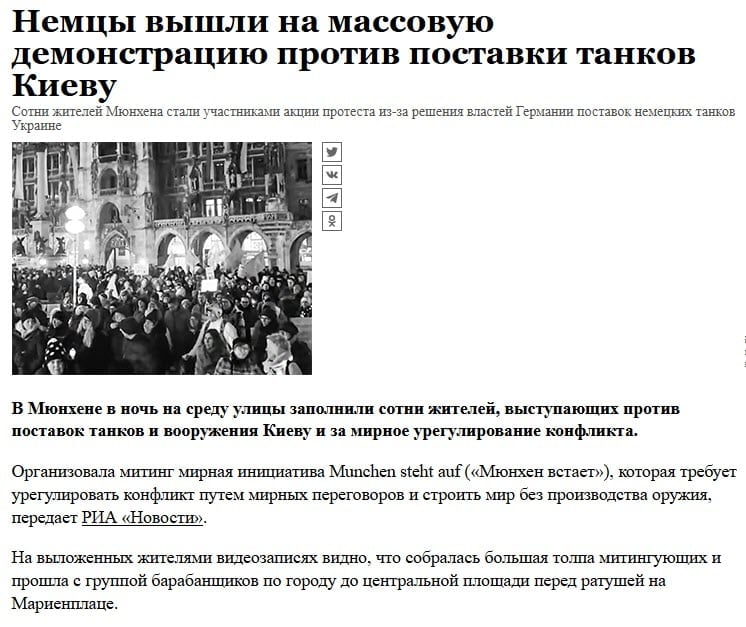 Немцы вышли на массовую демонстрацию против поставки танков Киеву

Сотни жителей Мюнхена стали участниками акции протеста из-за решения властей Германии поставок немецких танков Украине

В Мюнхене в ночь на среду улицы заполнили сотни жителей, выступающих против поставок танков и вооружения Киеву и за мирное урегулирование конфликта.

Организовала митинг мирная инициатива Munchen steht auf («Мюнхен встает»), которая требует урегулировать конфликт путем мирных переговоров и строить мир без производства оружия, передает РИА «Новости».

На выложенных жителями видеозаписях видно, что собралась большая толпа митингующих и прошла с группой барабанщиков по городу до центральной площади перед ратушей на Мариенплаце.